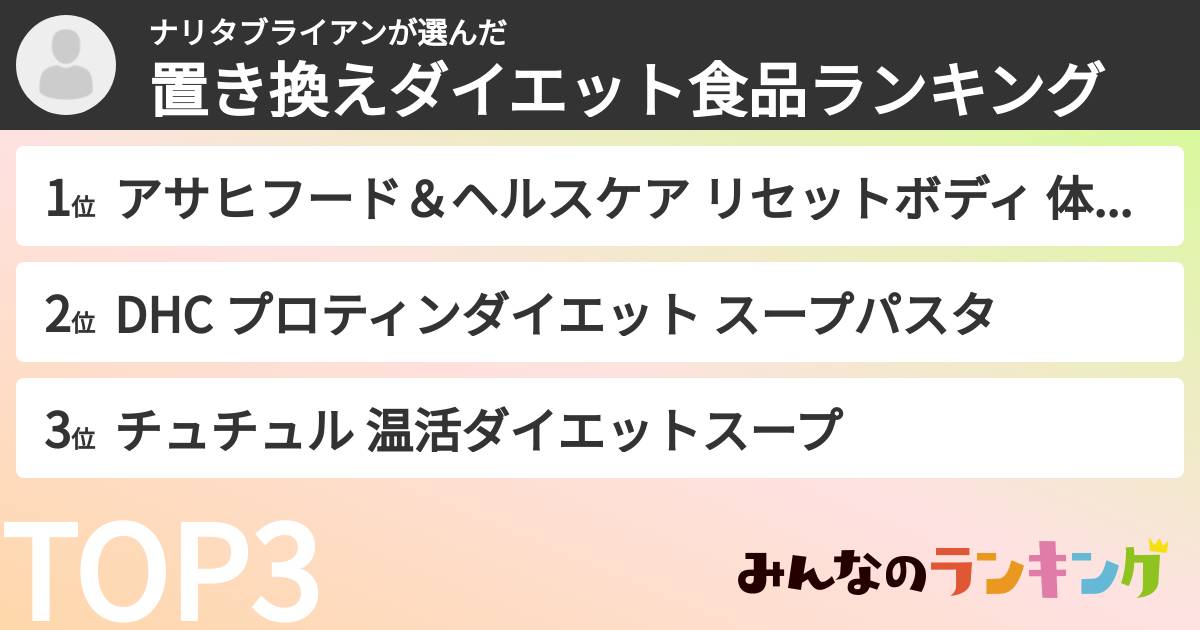 ナリタブライアンが選んだ
置き換えダイエット食品ランキング

1位 アサヒフード＆ヘルスケア リセットボディ 体...

2位 DHC プロティンダイエット スープパスタ

3位 チュチュル 温活ダイエットスープ

TOP3

みんなのランキング